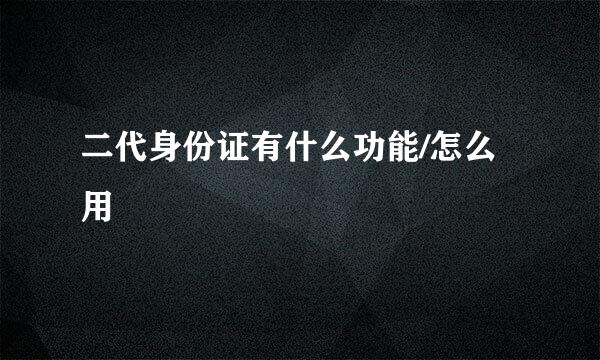 二代身份证有什么功能/怎么用